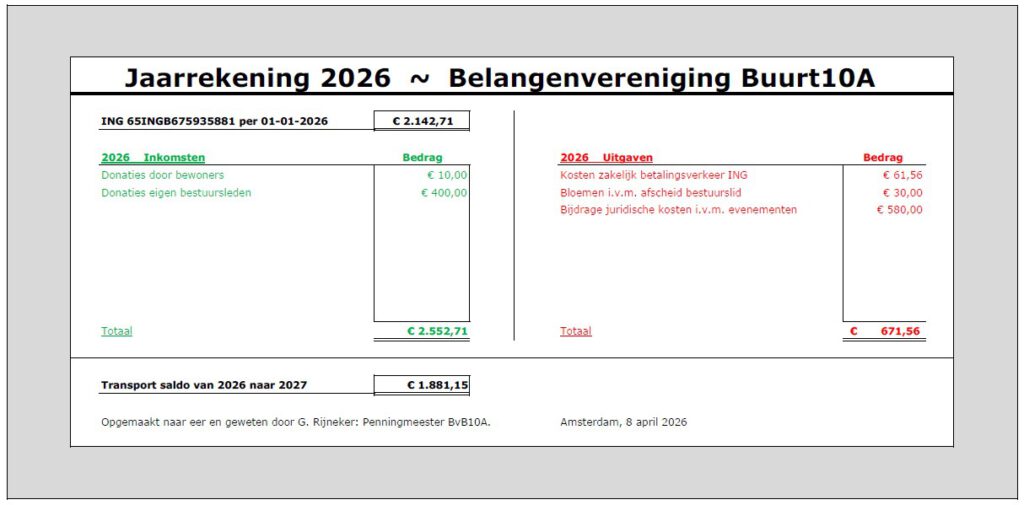 Jaarrekening 2026 ~ Belangenvereniging Buurt10A

ING 65INGB675935881 per 01-01-2026 € 2.142,71

| 2026 Inkomsten | Bedrag |
|---|---|
| Donaties door bewoners | € 10,00 |
| Donaties eigen bestuursleden | € 400,00 |
| Totaal | € 2.552,71 |

| 2026 Uitgaven | Bedrag |
|---|---|
| Kosten zakelijk betalingsverkeer ING | € 61,56 |
| Bloemen i.v.m. afscheid bestuurslid | € 30,00 |
| Bijdrage juridische kosten i.v.m. evenementen | € 580,00 |
| Totaal | € 671,56 |

Transport saldo van 2026 naar 2027 € 1.881,15

Opgemaakt naar eer en geweten door G. Rijneker: Penningmeester BvB10A.

Amsterdam, 8 april 2026